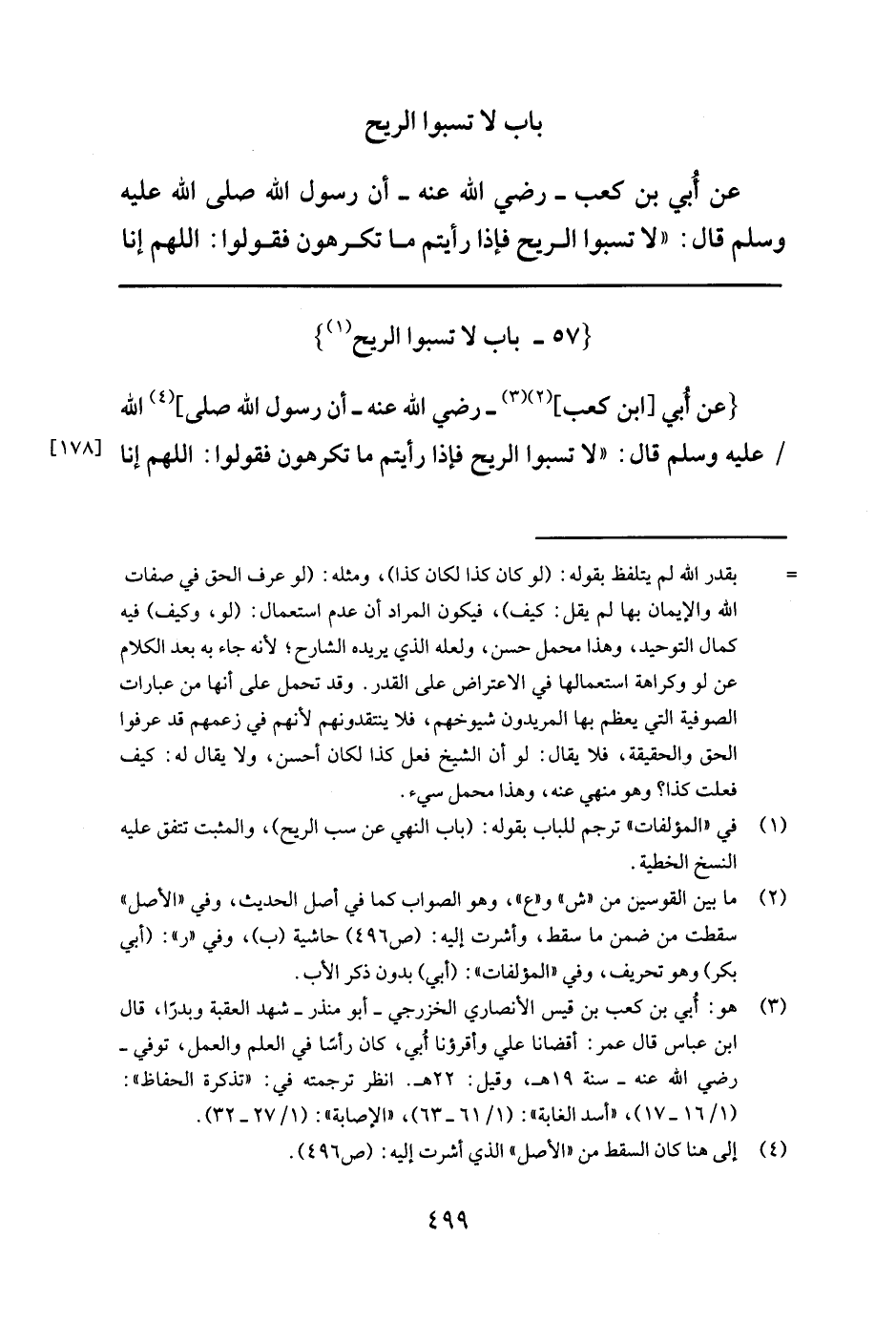 باب لا تسبوا الريح

عن أُبي بن كعب ـ رضي الله عنه ـ أن رسول الله صلى الله عليه وسلم قال: «لا تسبوا الريح فإذا رأيتم ما تكرهون فقولوا: اللهم إنا

{٥٧ ـ باب لا تسبوا الريح$^{(١)}$}

{عن أُبي [ابن كعب]$^{(٢)(٣)}$ ـ رضي الله عنه ـ أن رسول الله صلى]$^{(٤)}$ الله / عليه وسلم قال: «لا تسبوا الريح فإذا رأيتم ما تكرهون فقولوا: اللهم إنا [١٧٨]

= بقدر الله لم يتلفظ بقوله: (لو كان كذا لكان كذا)، ومثله: (لو عرف الحق في صفات الله والإيمان بها لم يقل: كيف)، فيكون المراد أن عدم استعمال: (لو، وكيف) فيه كمال التوحيد، وهذا محمل حسن، ولعله الذي يريده الشارح؛ لأنه جاء به بعد الكلام عن لو وكراهة استعمالها في الاعتراض على القدر. وقد تحمل على أنها من عبارات الصوفية التي يعظم بها المريدون شيوخهم، فلا ينتقدونهم لأنهم في زعمهم قد عرفوا الحق والحقيقة، فلا يقال: لو أن الشيخ فعل كذا لكان أحسن، ولا يقال له: كيف فعلت كذا؟ وهو منهي عنه، وهذا محمل سيء.

(١) في «المؤلفات» ترجم للباب بقوله: (باب النهي عن سب الريح)، والمثبت تتفق عليه النسخ الخطية.

(٢) ما بين القوسين من «ش» و«ع»، وهو الصواب كما في أصل الحديث، وفي «الأصل» سقطت من ضمن ما سقط، وأشرت إليه: (ص٤٩٦) حاشية (ب)، وفي «ر»: (أبي بكر) وهو تحريف، وفي «المؤلفات»: (أبي) بدون ذكر الأب.

(٣) هو: أُبي بن كعب بن قيس الأنصاري الخزرجي ـ أبو منذر ـ شهد العقبة وبدرًا، قال ابن عباس قال عمر: أقضانا علي وأقرؤنا أُبي، كان رأسًا في العلم والعمل، توفي ـ رضي الله عنه ـ سنة ١٩هـ، وقيل: ٢٢هـ. انظر ترجمته في: «تذكرة الحفاظ»: (١/ ١٦ ـ ١٧)، «أسد الغابة»: (١/ ٦١ ـ ٦٣)، «الإصابة»: (١/ ٢٧ ـ ٣٢).

(٤) إلى هنا كان السقط من «الأصل» الذي أشرت إليه: (ص٤٩٦).

٤٩٩